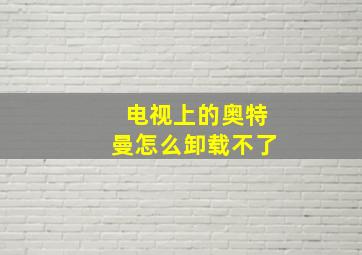 电视上的奥特曼怎么卸载不了